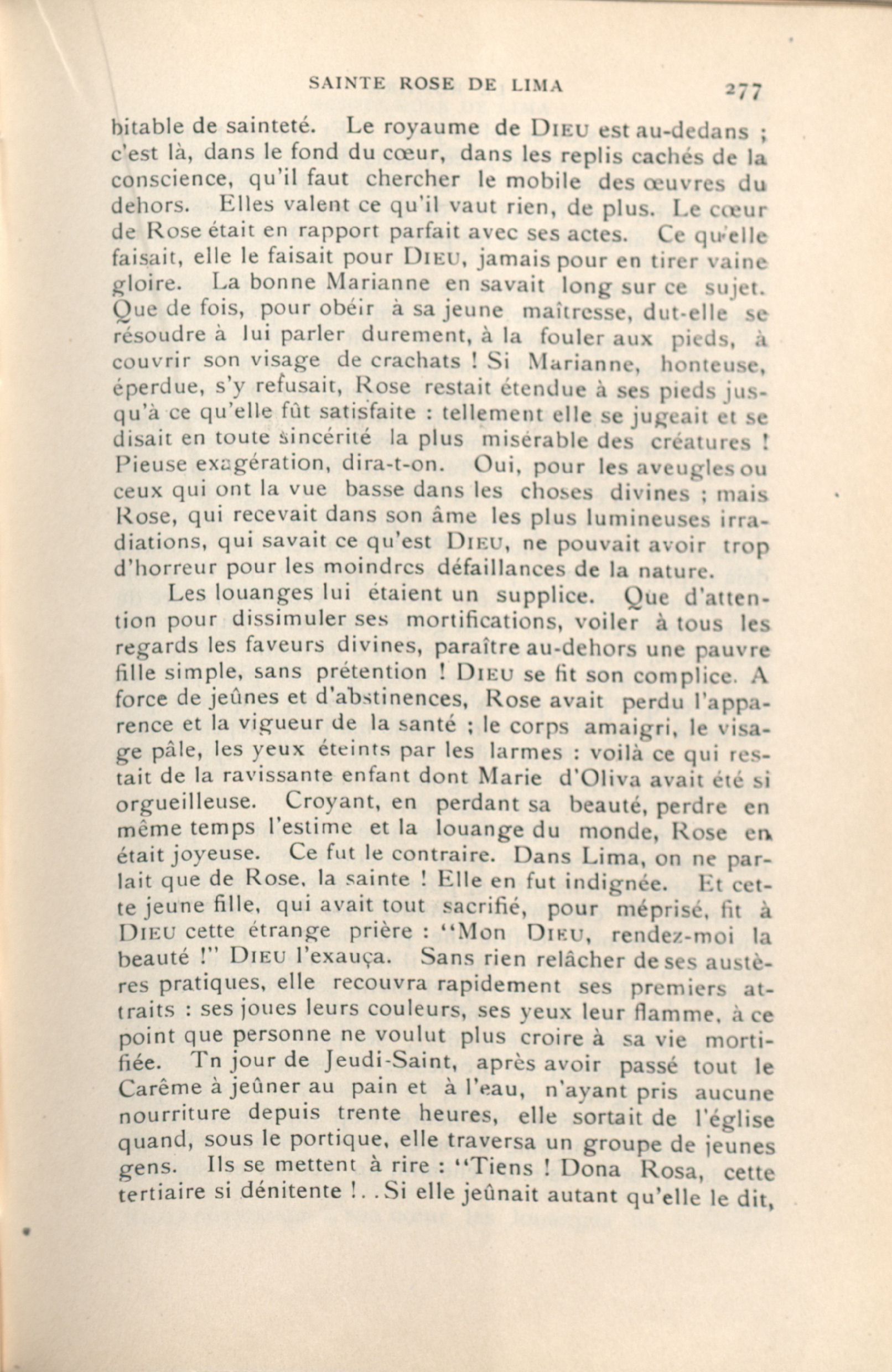 SAINTE ROSE DE LIMA 277

bitable de sainteté. Le royaume de DIEU est au-dedans ; c'est là, dans le fond du cœur, dans les replis cachés de la conscience, qu'il faut chercher le mobile des œuvres du dehors. Elles valent ce qu'il vaut rien, de plus. Le cœur de Rose était en rapport parfait avec ses actes. Ce qu'elle faisait, elle le faisait pour DIEU, jamais pour en tirer vaine gloire. La bonne Marianne en savait long sur ce sujet. Que de fois, pour obéir à sa jeune maîtresse, dut-elle se résoudre à lui parler durement, à la fouler aux pieds, à couvrir son visage de crachats ! Si Marianne, honteuse, éperdue, s'y refusait, Rose restait étendue à ses pieds jusqu'à ce qu'elle fût satisfaite : tellement elle se jugeait et se disait en toute sincérité la plus misérable des créatures ! Pieuse exagération, dira-t-on. Oui, pour les aveugles ou ceux qui ont la vue basse dans les choses divines ; mais Rose, qui recevait dans son âme les plus lumineuses irradiations, qui savait ce qu'est DIEU, ne pouvait avoir trop d'horreur pour les moindres défaillances de la nature.

Les louanges lui étaient un supplice. Que d'attention pour dissimuler ses mortifications, voiler à tous les regards les faveurs divines, paraître au-dehors une pauvre fille simple, sans prétention ! DIEU se fit son complice. A force de jeûnes et d'abstinences, Rose avait perdu l'apparence et la vigueur de la santé ; le corps amaigri, le visage pâle, les yeux éteints par les larmes : voilà ce qui restait de la ravissante enfant dont Marie d'Oliva avait été si orgueilleuse. Croyant, en perdant sa beauté, perdre en même temps l'estime et la louange du monde, Rose en était joyeuse. Ce fut le contraire. Dans Lima, on ne parlait que de Rose, la sainte ! Elle en fut indignée. Et cette jeune fille, qui avait tout sacrifié, pour méprisé, fit à DIEU cette étrange prière : "Mon DIEU, rendez-moi la beauté !" DIEU l'exauça. Sans rien relâcher de ses austères pratiques, elle recouvra rapidement ses premiers attraits : ses joues leurs couleurs, ses yeux leur flamme, à ce point que personne ne voulut plus croire à sa vie mortifiée. Tn jour de Jeudi-Saint, après avoir passé tout le Carême à jeûner au pain et à l'eau, n'ayant pris aucune nourriture depuis trente heures, elle sortait de l'église quand, sous le portique, elle traversa un groupe de jeunes gens. Ils se mettent à rire : "Tiens ! Dona Rosa, cette tertiaire si dénitente !. . Si elle jeûnait autant qu'elle le dit,